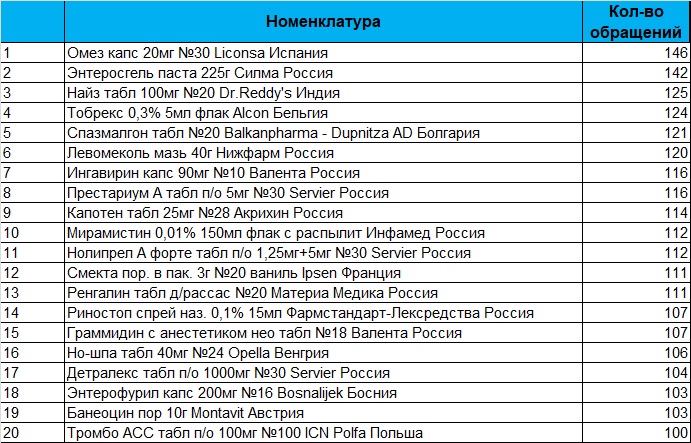 |  | Номенклатура | Кол-во обращений |
|---|---|---|
| 1 | Омез капс 20мг №30 Liconsa Испания | 146 |
| 2 | Энтеросгель паста 225г Силма Россия | 142 |
| 3 | Найз табл 100мг №20 Dr.Reddy's Индия | 125 |
| 4 | Тобрекс 0,3% 5мл флак Alcon Бельгия | 124 |
| 5 | Спазмалгон табл №20 Balkanpharma - Dupnitza AD Болгария | 121 |
| 6 | Левомеколь мазь 40г Нижфарм Россия | 120 |
| 7 | Ингавирин капс 90мг №10 Валента Россия | 116 |
| 8 | Престариум А табл п/о 5мг №30 Servier Россия | 116 |
| 9 | Капотен табл 25мг №28 Акрихин Россия | 114 |
| 10 | Мирамистин 0,01% 150мл флак с распылит Инфамед Россия | 112 |
| 11 | Нолипрел А форте табл п/о 1,25мг+5мг №30 Servier Россия | 112 |
| 12 | Смекта пор. в пак. 3г №20 ваниль Ipsen Франция | 111 |
| 13 | Ренгалин табл д/рассас №20 Материа Медика Россия | 111 |
| 14 | Риностоп спрей наз. 0,1% 15мл Фармстандарт-Лексредства Россия | 107 |
| 15 | Граммидин с анестетиком нео табл №18 Валента Россия | 107 |
| 16 | Но-шпа табл 40мг №24 Opella Венгрия | 106 |
| 17 | Детралекс табл п/о 1000мг №30 Servier Россия | 104 |
| 18 | Энтерофурил капс 200мг №16 Bosnalijek Босния | 103 |
| 19 | Банеоцин пор 10г Montavit Австрия | 103 |
| 20 | Тромбо АСС табл п/о 100мг №100 ICN Polfa Польша | 100 |